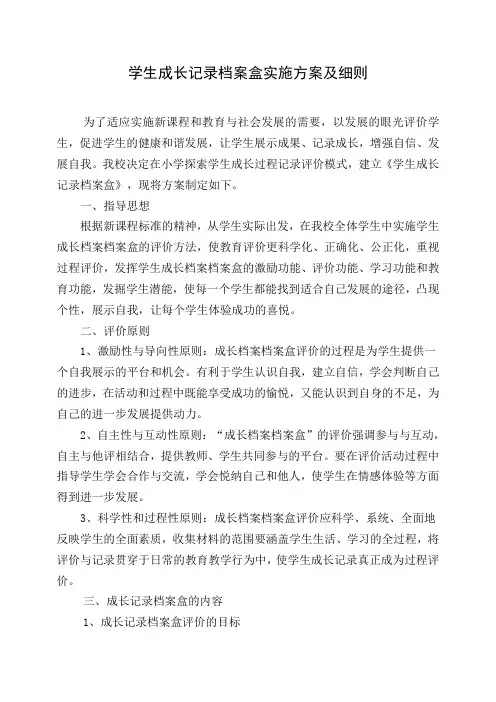 学生成长记录档案盒实施方案及细则

为了适应实施新课程和教育与社会发展的需要，以发展的眼光评价学生，促进学生的健康和谐发展，让学生展示成果、记录成长，增强自信、发展自我。我校决定在小学探索学生成长过程记录评价模式，建立《学生成长记录档案盒》，现将方案制定如下。

一、指导思想

根据新课程标准的精神，从学生实际出发，在我校全体学生中实施学生成长档案档案盒的评价方法，使教育评价更科学化、正确化、公正化，重视过程评价，发挥学生成长档案档案盒的激励功能、评价功能、学习功能和教育功能，发掘学生潜能，使每一个学生都能找到适合自己发展的途径，凸现个性，展示自我，让每个学生体验成功的喜悦。

二、评价原则

1、激励性与导向性原则：成长档案档案盒评价的过程是为学生提供一个自我展示的平台和机会。有利于学生认识自我，建立自信，学会判断自己的进步，在活动和过程中既能享受成功的愉悦，又能认识到自身的不足，为自己的进一步发展提供动力。

2、自主性与互动性原则：“成长档案档案盒”的评价强调参与与互动，自主与他评相结合，提供教师、学生共同参与的平台。要在评价活动过程中指导学生学会合作与交流，学会悦纳自己和他人，使学生在情感体验等方面得到进一步发展。

3、科学性和过程性原则：成长档案档案盒评价应科学、系统、全面地反映学生的全面素质，收集材料的范围要涵盖学生生活、学习的全过程，将评价与记录贯穿于日常的教育教学行为中，使学生成长记录真正成为过程评价。

三、成长记录档案盒的内容

1、成长记录档案盒评价的目标